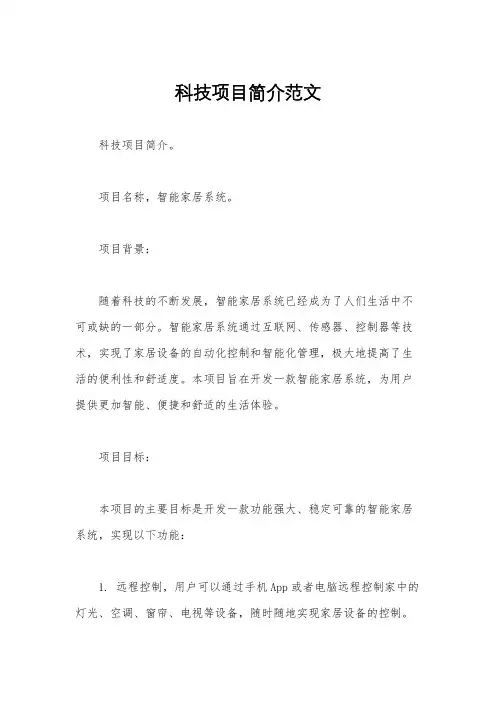 科技项目简介范文

科技项目简介。

项目名称，智能家居系统。

项目背景：

随着科技的不断发展，智能家居系统已经成为了人们生活中不可或缺的一部分。智能家居系统通过互联网、传感器、控制器等技术，实现了家居设备的自动化控制和智能化管理，极大地提高了生活的便利性和舒适度。本项目旨在开发一款智能家居系统，为用户提供更加智能、便捷和舒适的生活体验。

项目目标：

本项目的主要目标是开发一款功能强大、稳定可靠的智能家居系统，实现以下功能：

1. 远程控制，用户可以通过手机App或者电脑远程控制家中的灯光、空调、窗帘、电视等设备，随时随地实现家居设备的控制。